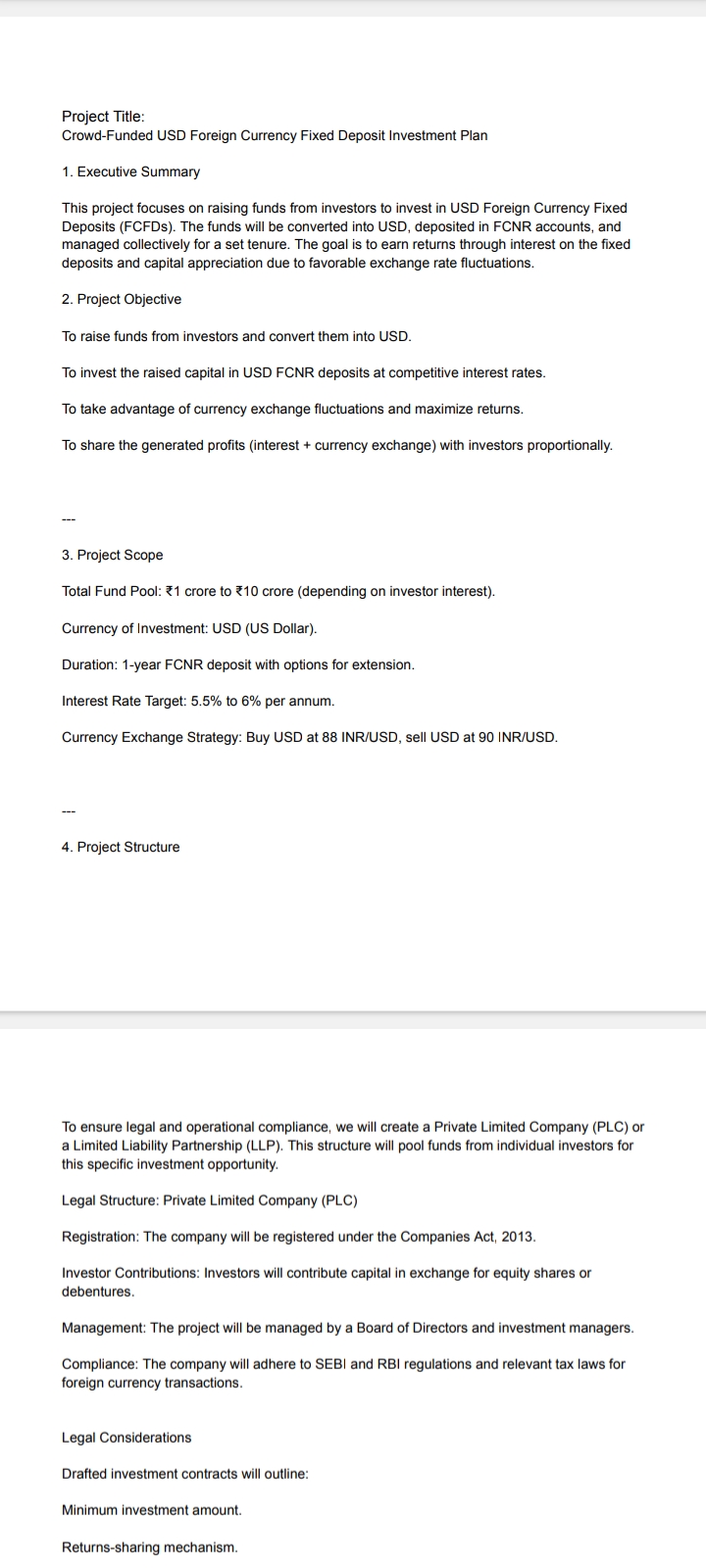 Project Title:
Crowd-Funded USD Foreign Currency Fixed Deposit Investment Plan

1. Executive Summary

This project focuses on raising funds from investors to invest in USD Foreign Currency Fixed Deposits (FCFDs). The funds will be converted into USD, deposited in FCNR accounts, and managed collectively for a set tenure. The goal is to earn returns through interest on the fixed deposits and capital appreciation due to favorable exchange rate fluctuations.

2. Project Objective

To raise funds from investors and convert them into USD.

To invest the raised capital in USD FCNR deposits at competitive interest rates.

To take advantage of currency exchange fluctuations and maximize returns.

To share the generated profits (interest + currency exchange) with investors proportionally.

---

3. Project Scope

Total Fund Pool: ₹1 crore to ₹10 crore (depending on investor interest).

Currency of Investment: USD (US Dollar).

Duration: 1-year FCNR deposit with options for extension.

Interest Rate Target: 5.5% to 6% per annum.

Currency Exchange Strategy: Buy USD at 88 INR/USD, sell USD at 90 INR/USD.

---

4. Project Structure

To ensure legal and operational compliance, we will create a Private Limited Company (PLC) or a Limited Liability Partnership (LLP). This structure will pool funds from individual investors for this specific investment opportunity.

Legal Structure: Private Limited Company (PLC)

Registration: The company will be registered under the Companies Act, 2013.

Investor Contributions: Investors will contribute capital in exchange for equity shares or debentures.

Management: The project will be managed by a Board of Directors and investment managers.

Compliance: The company will adhere to SEBI and RBI regulations and relevant tax laws for foreign currency transactions.

Legal Considerations

Drafted investment contracts will outline:

Minimum investment amount.

Returns-sharing mechanism.